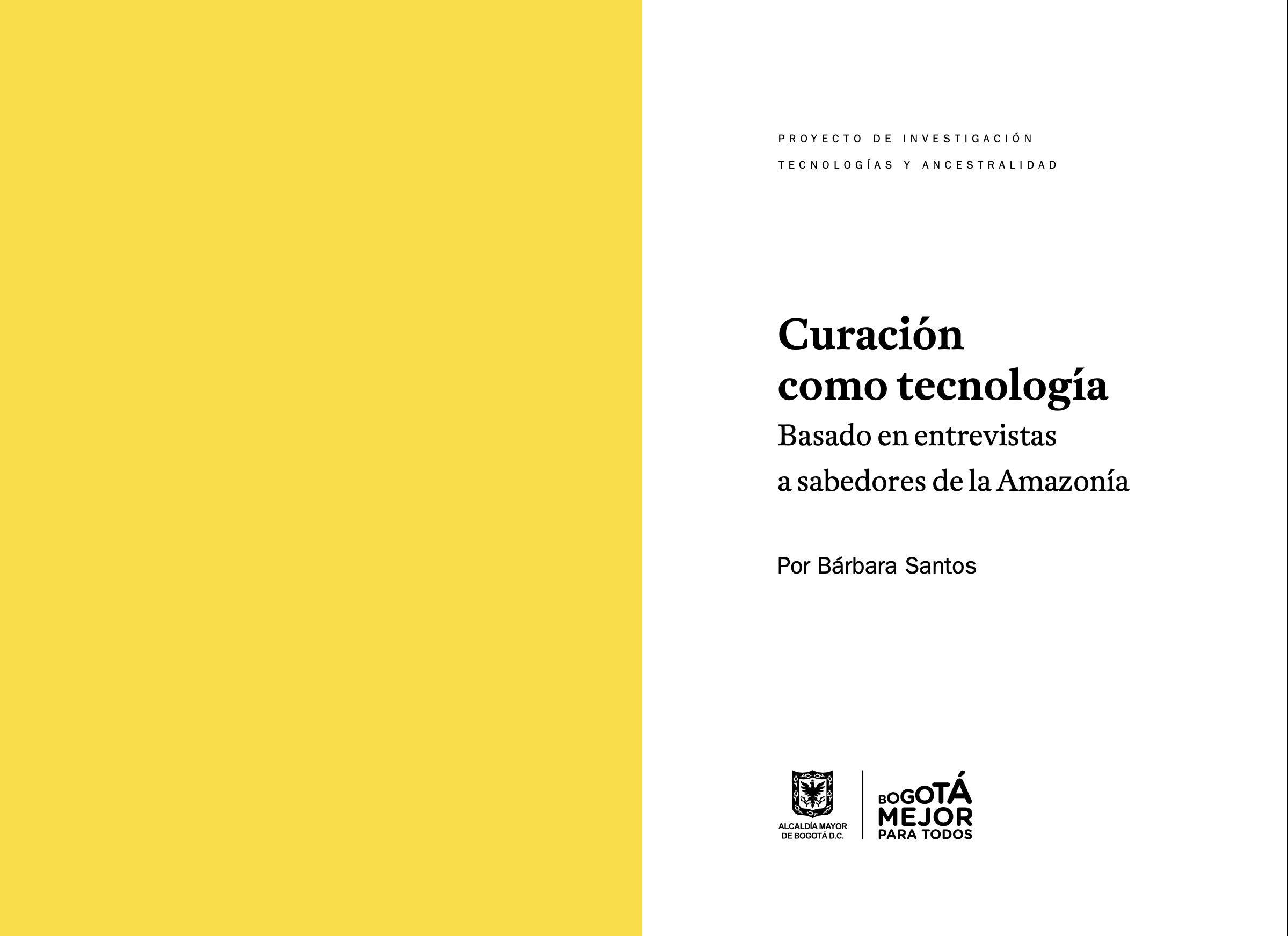 PROYECTO DE INVESTIGACIÓN
TECNOLOGÍAS Y ANCESTRALIDAD

Curación
como tecnología
Basado en entrevistas
a sabedores de la Amazonía

Por Bárbara Santos

ALCALDÍA MAYOR
DE BOGOTÁ D.C.

BOGOTÁ
MEJOR
PARA TODOS